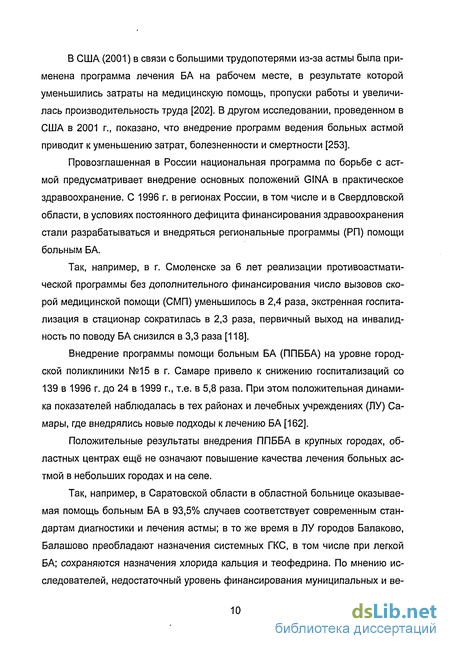 В США (2001) в связи с большими трудопотерями из-за астмы была применена программа лечения БА на рабочем месте, в результате которой уменьшились затраты на медицинскую помощь, пропуски работы и увеличилась производительность труда [202]. В другом исследовании, проведенном в США в 2001 г., показано, что внедрение программ ведения больных астмой приводит к уменьшению затрат, болезненности и смертности [253].

Провозглашенная в России национальная программа по борьбе с астмой предусматривает внедрение основных положений GINA в практическое здравоохранение. С 1996 г. в регионах России, в том числе и в Свердловской области, в условиях постоянного дефицита финансирования здравоохранения стали разрабатываться и внедряться региональные программы (РП) помощи больным БА.

Так, например, в г. Смоленске за 6 лет реализации противоастматической программы без дополнительного финансирования число вызовов скорой медицинской помощи (СМП) уменьшилось в 2,4 раза, экстренная госпитализация в стационар сократилась в 2,3 раза, первичный выход на инвалидность по поводу БА снизился в 3,3 раза [118].

Внедрение программы помощи больным БА (ППББА) на уровне городской поликлиники №15 в г. Самаре привело к снижению госпитализаций со 139 в 1996 г. до 24 в 1999 г., т.е. в 5,8 раза. При этом положительная динамика показателей наблюдалась в тех районах и лечебных учреждениях (ЛУ) Самары, где внедрялись новые подходы к лечению БА [162].

Положительные результаты внедрения ППББА в крупных городах, областных центрах ещё не означают повышение качества лечения больных астмой в небольших городах и на селе.

Так, например, в Саратовской области в областной больнице оказываемая помощь больным БА в 93,5% случаев соответствует современным стандартам диагностики и лечения астмы; в то же время в ЛУ городов Балаково, Балашово преобладают назначения системных ГКС, в том числе при легкой БА; сохраняются назначения хлорида кальция и теофедрина. По мнению исследователей, недостаточный уровень финансирования муниципальных и ве-

10

dsLib.net
библиотека диссертаций